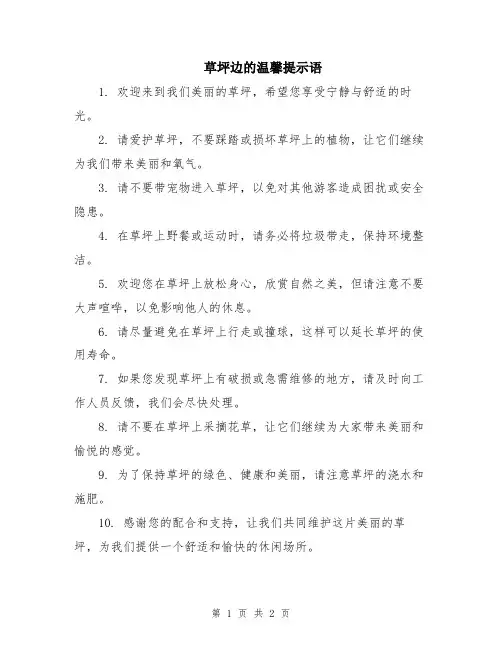 草坪边的温馨提示语

1. 欢迎来到我们美丽的草坪，希望您享受宁静与舒适的时光。

2. 请爱护草坪，不要踩踏或损坏草坪上的植物，让它们继续为我们带来美丽和氧气。

3. 请不要带宠物进入草坪，以免对其他游客造成困扰或安全隐患。

4. 在草坪上野餐或运动时，请务必将垃圾带走，保持环境整洁。

5. 欢迎您在草坪上放松身心，欣赏自然之美，但请注意不要大声喧哗，以免影响他人的休息。

6. 请尽量避免在草坪上行走或撞球，这样可以延长草坪的使用寿命。

7. 如果您发现草坪上有破损或急需维修的地方，请及时向工作人员反馈，我们会尽快处理。

8. 请不要在草坪上采摘花草，让它们继续为大家带来美丽和愉悦的感觉。

9. 为了保持草坪的绿色、健康和美丽，请注意草坪的浇水和施肥。

10. 感谢您的配合和支持，让我们共同维护这片美丽的草坪，为我们提供一个舒适和愉快的休闲场所。

第 1 页 共 2 页